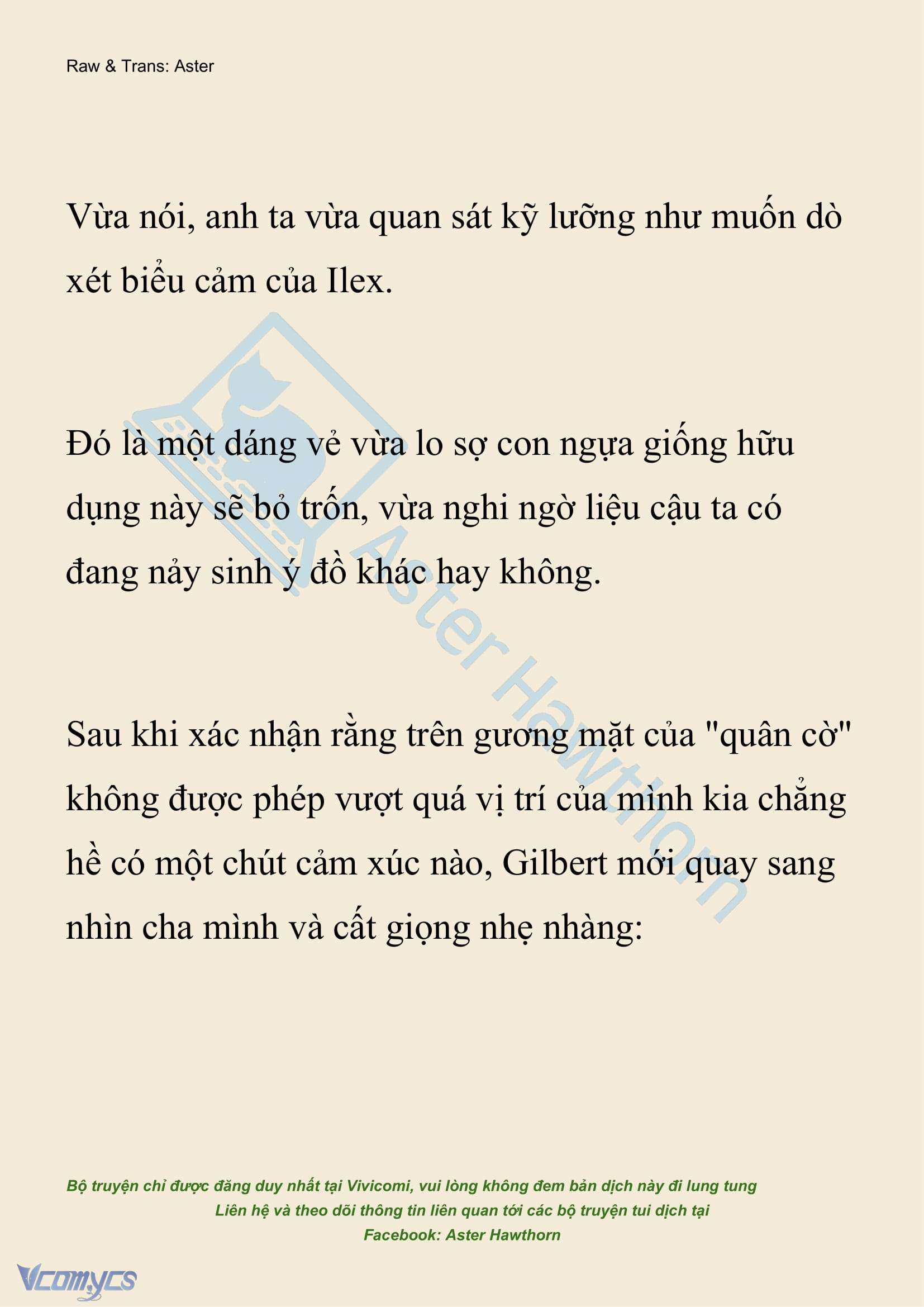 Raw & Trans: Aster

Vừa nói, anh ta vừa quan sát kỹ lưỡng như muốn dò xét biểu cảm của Ilex.

Đó là một dáng vẻ vừa lo sợ con ngựa giống hữu dụng này sẽ bỏ trốn, vừa nghi ngờ liệu cậu ta có đang nảy sinh ý đồ khác hay không.

Sau khi xác nhận rằng trên gương mặt của "quân cờ" không được phép vượt quá vị trí của mình kia chẳng hề có một chút cảm xúc nào, Gilbert mới quay sang nhìn cha mình và cất giọng nhẹ nhàng:

Aster Hawthorn

Bộ truyện chỉ được đăng duy nhất tại Vivicomi, vui lòng không đem bản dịch này đi lung tung
Liên hệ và theo dõi thông tin liên quan tới các bộ truyện tui dịch tại
Facebook: Aster Hawthorn

Vcomycs